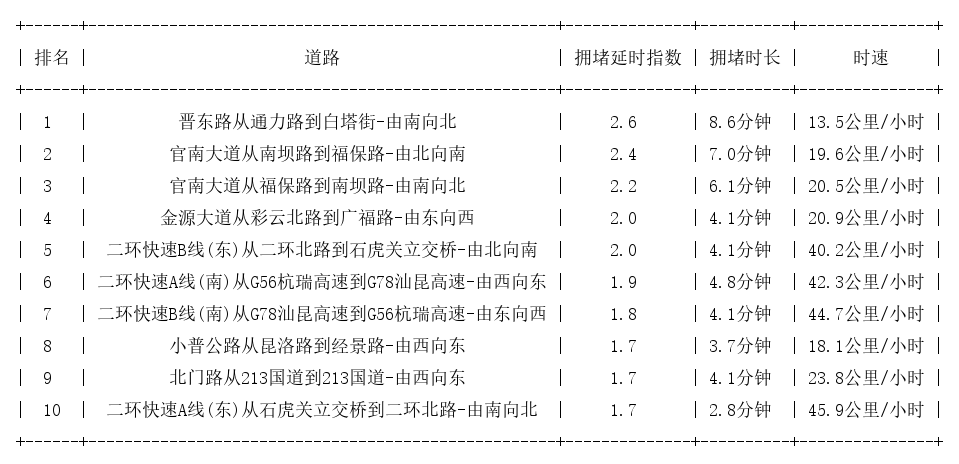 | 排名 | 道路 | 拥堵延时指数 | 拥堵时长 | 时速 |
|---|---|---|---|---|
| 1 | 晋东路从通力路到白塔街-由南向北 | 2.6 | 8.6分钟 | 13.5公里/小时 |
| 2 | 官南大道从南坝路到福保路-由北向南 | 2.4 | 7.0分钟 | 19.6公里/小时 |
| 3 | 官南大道从福保路到南坝路-由南向北 | 2.2 | 6.1分钟 | 20.5公里/小时 |
| 4 | 金源大道从彩云北路到广福路-由东向西 | 2.0 | 4.1分钟 | 20.9公里/小时 |
| 5 | 二环快速B线(东)从二环北路到石虎关立交桥-由北向南 | 2.0 | 4.1分钟 | 40.2公里/小时 |
| 6 | 二环快速A线(南)从G56杭瑞高速到G78汕昆高速-由西向东 | 1.9 | 4.8分钟 | 42.3公里/小时 |
| 7 | 二环快速B线(南)从G78汕昆高速到G56杭瑞高速-由东向西 | 1.8 | 4.1分钟 | 44.7公里/小时 |
| 8 | 小普公路从昆洛路到经景路-由西向东 | 1.7 | 3.7分钟 | 18.1公里/小时 |
| 9 | 北门路从213国道到213国道-由西向东 | 1.7 | 4.1分钟 | 23.8公里/小时 |
| 10 | 二环快速A线(东)从石虎关立交桥到二环北路-由南向北 | 1.7 | 2.8分钟 | 45.9公里/小时 |